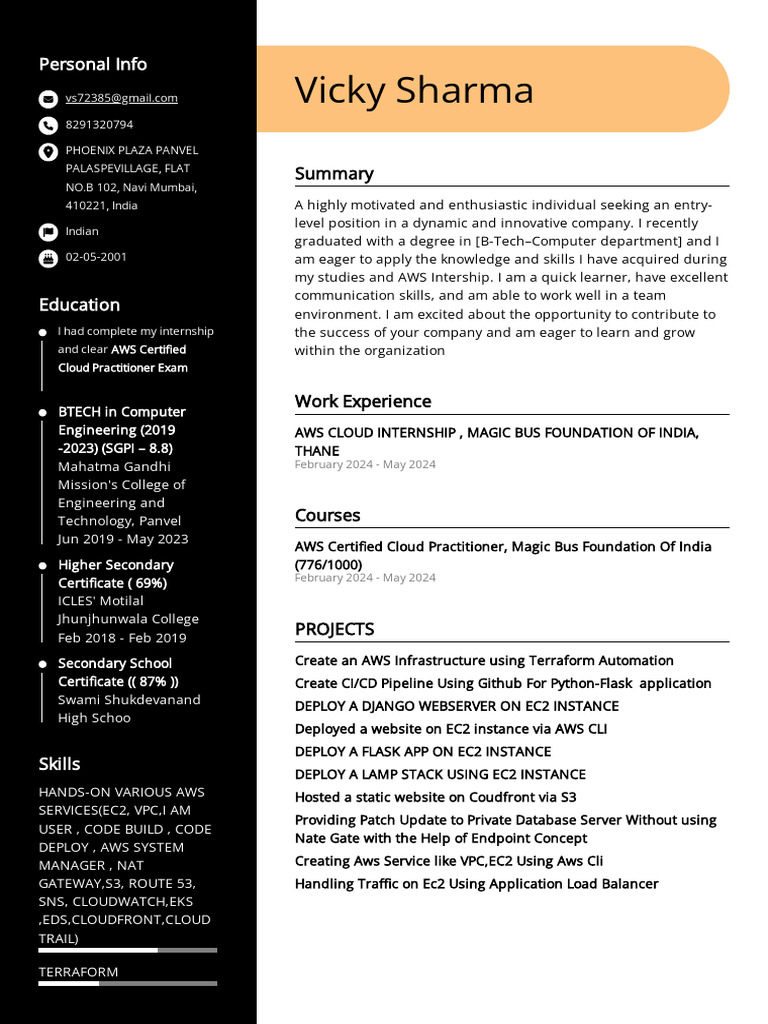 Personal Info

vs72385@gmail.com

8291320794

PHOENIX PLAZA PANVEL PALASPEVILLAGE, FLAT NO.B 102, Navi Mumbai, 410221, India

Indian

02-05-2001

Education

I had complete my internship and clear AWS Certified Cloud Practitioner Exam

BTECH in Computer Engineering (2019 -2023) (SGPI – 8.8)
Mahatma Gandhi Mission's College of Engineering and Technology, Panvel
Jun 2019 - May 2023

Higher Secondary Certificate ( 69%)
ICLES' Motilal Jhunjhunwala College
Feb 2018 - Feb 2019

Secondary School Certificate (( 87% ))
Swami Shukdevanand High Schoo

Skills

HANDS-ON VARIOUS AWS SERVICES(EC2, VPC,I AM USER , CODE BUILD , CODE DEPLOY , AWS SYSTEM MANAGER , NAT GATEWAY,S3, ROUTE 53, SNS, CLOUDWATCH,EKS ,EDS,CLOUDFRONT,CLOUD TRAIL)

TERRAFORM

Vicky Sharma

Summary

A highly motivated and enthusiastic individual seeking an entry-level position in a dynamic and innovative company. I recently graduated with a degree in [B-Tech–Computer department] and I am eager to apply the knowledge and skills I have acquired during my studies and AWS Intership. I am a quick learner, have excellent communication skills, and am able to work well in a team environment. I am excited about the opportunity to contribute to the success of your company and am eager to learn and grow within the organization

Work Experience

AWS CLOUD INTERNSHIP , MAGIC BUS FOUNDATION OF INDIA, THANE
February 2024 - May 2024

Courses

AWS Certified Cloud Practitioner, Magic Bus Foundation Of India (776/1000)
February 2024 - May 2024

PROJECTS

Create an AWS Infrastructure using Terraform Automation
Create CI/CD Pipeline Using Github For Python-Flask application
DEPLOY A DJANGO WEBSERVER ON EC2 INSTANCE
Deployed a website on EC2 instance via AWS CLI
DEPLOY A FLASK APP ON EC2 INSTANCE
DEPLOY A LAMP STACK USING EC2 INSTANCE
Hosted a static website on Coudfront via S3
Providing Patch Update to Private Database Server Without using Nate Gate with the Help of Endpoint Concept
Creating Aws Service like VPC,EC2 Using Aws Cli
Handling Traffic on Ec2 Using Application Load Balancer